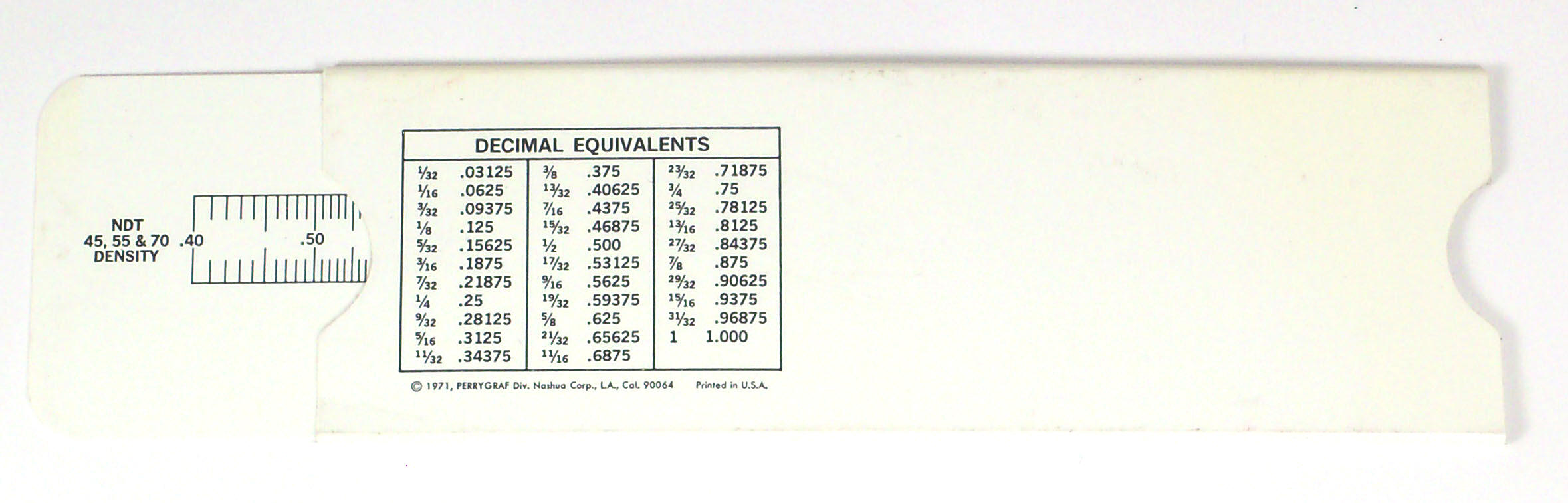 NDT
45, 55 & 70
DENSITY
.40
.50

DECIMAL EQUIVALENTS

| | | | | | |
|---|---|---|---|---|---|
| $\frac{1}{32}$ | .03125 | $\frac{3}{8}$ | .375 | $\frac{23}{32}$ | .71875 |
| $\frac{1}{16}$ | .0625 | $\frac{13}{32}$ | .40625 | $\frac{3}{4}$ | .75 |
| $\frac{3}{32}$ | .09375 | $\frac{7}{16}$ | .4375 | $\frac{25}{32}$ | .78125 |
| $\frac{1}{8}$ | .125 | $\frac{15}{32}$ | .46875 | $\frac{13}{16}$ | .8125 |
| $\frac{5}{32}$ | .15625 | $\frac{1}{2}$ | .500 | $\frac{27}{32}$ | .84375 |
| $\frac{3}{16}$ | .1875 | $\frac{17}{32}$ | .53125 | $\frac{7}{8}$ | .875 |
| $\frac{7}{32}$ | .21875 | $\frac{9}{16}$ | .5625 | $\frac{29}{32}$ | .90625 |
| $\frac{1}{4}$ | .25 | $\frac{19}{32}$ | .59375 | $\frac{15}{16}$ | .9375 |
| $\frac{9}{32}$ | .28125 | $\frac{5}{8}$ | .625 | $\frac{31}{32}$ | .96875 |
| $\frac{5}{16}$ | .3125 | $\frac{21}{32}$ | .65625 | 1 | 1.000 |
| $\frac{11}{32}$ | .34375 | $\frac{11}{16}$ | .6875 | | |

© 1971, PERRYGRAF Div. Nashua Corp., L.A., Cal. 90064 Printed in U.S.A.